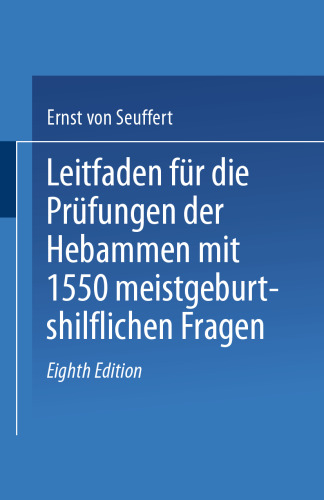 Ernst von Seuffert

Leitfaden für die Prüfungen der Hebammen mit 1550 meistgeburtshilflichen Fragen

Eighth Edition